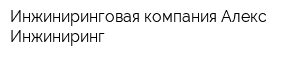 Инжиниринговая компания Алекс Инжиниринг